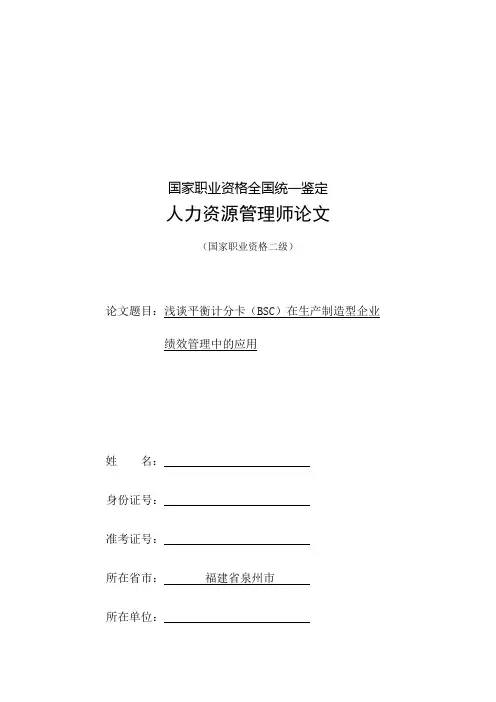 国家职业资格全国统一鉴定

人力资源管理师论文

（国家职业资格二级）

论文题目：浅谈平衡计分卡（BSC）在生产制造型企业绩效管理中的应用

姓　　名：

身份证号：

准考证号：

所在省市：福建省泉州市

所在单位：